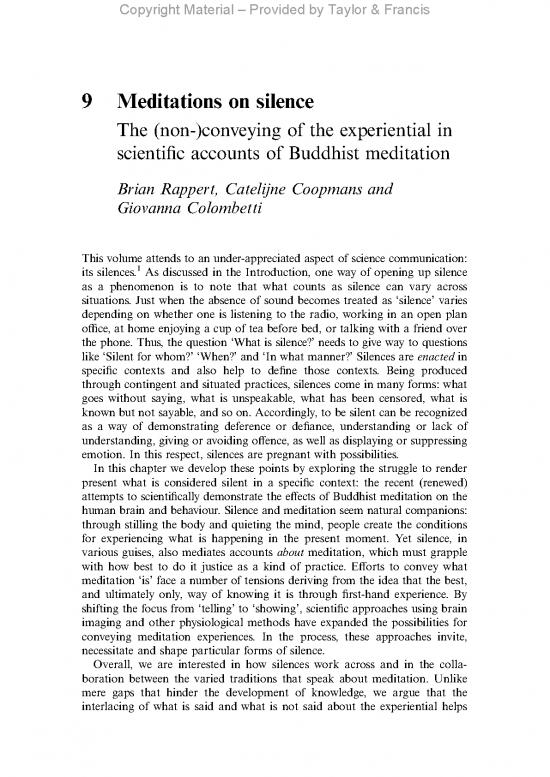 Copyright Material – Provided by Taylor & Francis

9 Meditations on silence

The (non-)conveying of the experiential in scientific accounts of Buddhist meditation

Brian Rappert, Catelijne Coopmans and Giovanna Colombetti

This volume attends to an under-appreciated aspect of science communication: its silences.$^1$ As discussed in the Introduction, one way of opening up silence as a phenomenon is to note that what counts as silence can vary across situations. Just when the absence of sound becomes treated as 'silence' varies depending on whether one is listening to the radio, working in an open plan office, at home enjoying a cup of tea before bed, or talking with a friend over the phone. Thus, the question 'What is silence?' needs to give way to questions like 'Silent for whom?' 'When?' and 'In what manner?' Silences are enacted in specific contexts and also help to define those contexts. Being produced through contingent and situated practices, silences come in many forms: what goes without saying, what is unspeakable, what has been censored, what is known but not sayable, and so on. Accordingly, to be silent can be recognized as a way of demonstrating deference or defiance, understanding or lack of understanding, giving or avoiding offence, as well as displaying or suppressing emotion. In this respect, silences are pregnant with possibilities.

In this chapter we develop these points by exploring the struggle to render present what is considered silent in a specific context: the recent (renewed) attempts to scientifically demonstrate the effects of Buddhist meditation on the human brain and behaviour. Silence and meditation seem natural companions: through stilling the body and quieting the mind, people create the conditions for experiencing what is happening in the present moment. Yet silence, in various guises, also mediates accounts about meditation, which must grapple with how best to do it justice as a kind of practice. Efforts to convey what meditation 'is' face a number of tensions deriving from the idea that the best, and ultimately only, way of knowing it is through first-hand experience. By shifting the focus from 'telling' to 'showing', scientific approaches using brain imaging and other physiological methods have expanded the possibilities for conveying meditation experiences. In the process, these approaches invite, necessitate and shape particular forms of silence.

Overall, we are interested in how silences work across and in the collaboration between the varied traditions that speak about meditation. Unlike mere gaps that hinder the development of knowledge, we argue that the interlacing of what is said and what is not said about the experiential helps